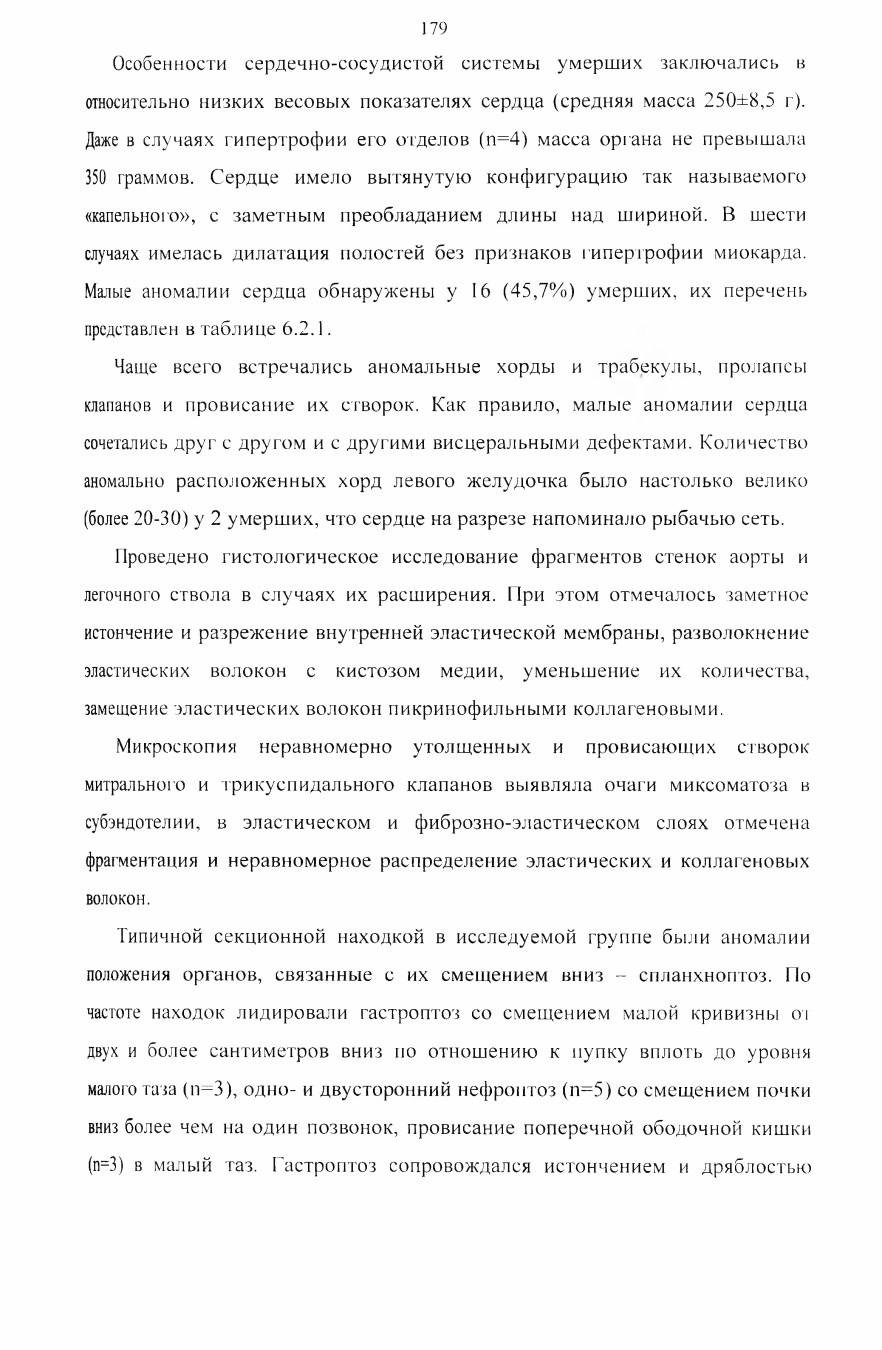 179

Особенности сердечно-сосудистой системы умерших заключались в относительно низких весовых показателях сердца (средняя масса 250±8,5 г). Даже в случаях гипертрофии его отделов (n=4) масса органа не превышала 350 граммов. Сердце имело вытянутую конфигурацию так называемого «капельного», с заметным преобладанием длины над шириной. В шести случаях имелась дилатация полостей без признаков гипертрофии миокарда. Малые аномалии сердца обнаружены у 16 (45,7%) умерших, их перечень представлен в таблице 6.2.1.

Чаще всего встречались аномальные хорды и трабекулы, пролапсы клапанов и провисание их створок. Как правило, малые аномалии сердца сочетались друг с другом и с другими висцеральными дефектами. Количество аномально расположенных хорд левого желудочка было настолько велико (более 20-30) у 2 умерших, что сердце на разрезе напоминало рыбачью сеть.

Проведено гистологическое исследование фрагментов стенок аорты и легочного ствола в случаях их расширения. При этом отмечалось заметное истончение и разрежение внутренней эластической мембраны, разволокнение эластических волокон с кистозом медии, уменьшение их количества, замещение эластических волокон пикринофильными коллагеновыми.

Микроскопия неравномерно утолщенных и провисающих створок митрального и трикуспидального клапанов выявляла очаги миксоматоза в субэндотелии, в эластическом и фиброзно-эластическом слоях отмечена фрагментация и неравномерное распределение эластических и коллагеновых волокон.

Типичной секционной находкой в исследуемой группе были аномалии положения органов, связанные с их смещением вниз – спланхноптоз. По частоте находок лидировали гастроптоз со смещением малой кривизны от двух и более сантиметров вниз по отношению к пупку вплоть до уровня малого таза (n=3), одно- и двусторонний нефроптоз (n=5) со смещением почки вниз более чем на один позвонок, провисание поперечной ободочной кишки (n=3) в малый таз. Гастроптоз сопровождался истончением и дряблостью